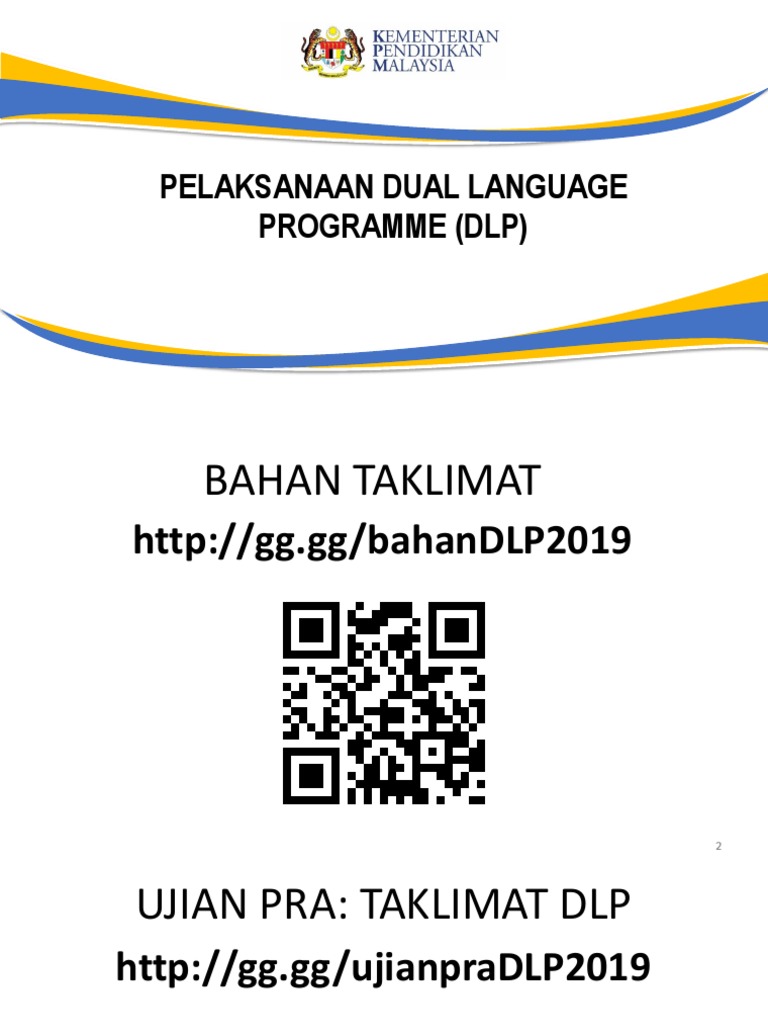 KEMENTERIAN
PENDIDIKAN
MALAYSIA

PELAKSANAAN DUAL LANGUAGE PROGRAMME (DLP)

BAHAN TAKLIMAT
http://gg.gg/bahanDLP2019

2

UJIAN PRA: TAKLIMAT DLP
http://gg.gg/ujianpraDLP2019